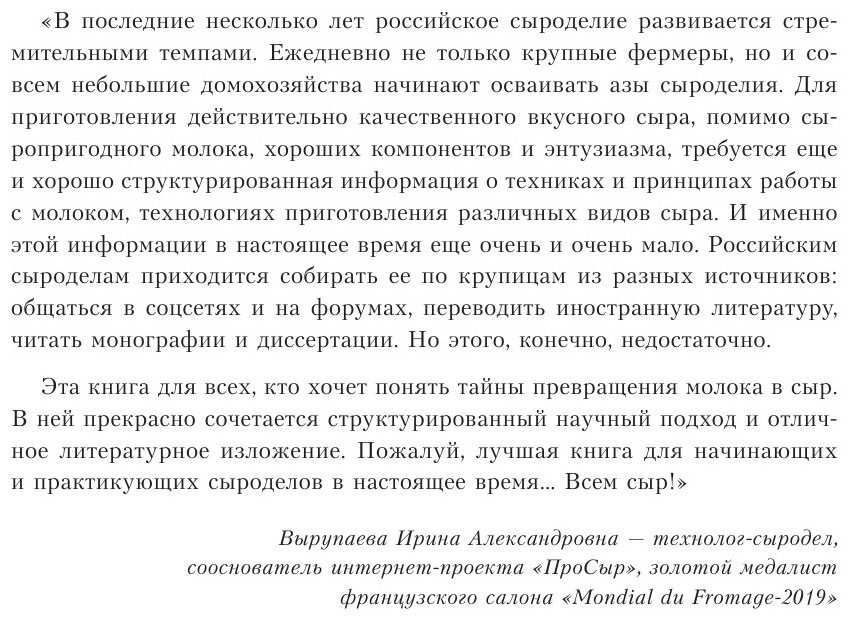 «В последние несколько лет российское сыроделие развивается стремительными темпами. Ежедневно не только крупные фермеры, но и совсем небольшие домохозяйства начинают осваивать азы сыроделия. Для приготовления действительно качественного вкусного сыра, помимо сыропригодного молока, хороших компонентов и энтузиазма, требуется еще и хорошо структурированная информация о техниках и принципах работы с молоком, технологиях приготовления различных видов сыра. И именно этой информации в настоящее время еще очень и очень мало. Российским сыроделам приходится собирать ее по крупицам из разных источников: общаться в соцсетях и на форумах, переводить иностранную литературу, читать монографии и диссертации. Но этого, конечно, недостаточно.

Эта книга для всех, кто хочет понять тайны превращения молока в сыр. В ней прекрасно сочетается структурированный научный подход и отличное литературное изложение. Пожалуй, лучшая книга для начинающих и практикующих сыроделов в настоящее время... Всем сыр!»

Вырупаева Ирина Александровна — технолог-сыродел, сооснователь интернет-проекта «ПроСыр», золотой медалист французского салона «Mondial du Fromage-2019»